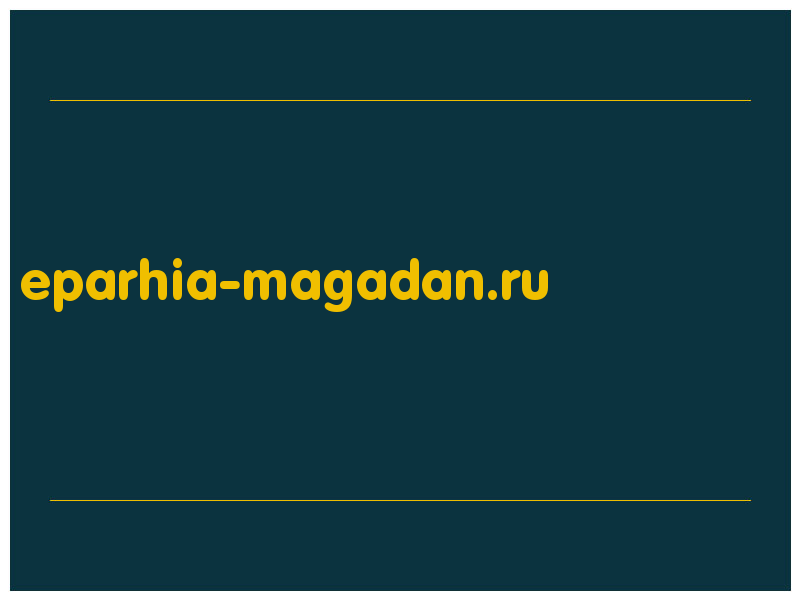 eparhia-magadan.ru